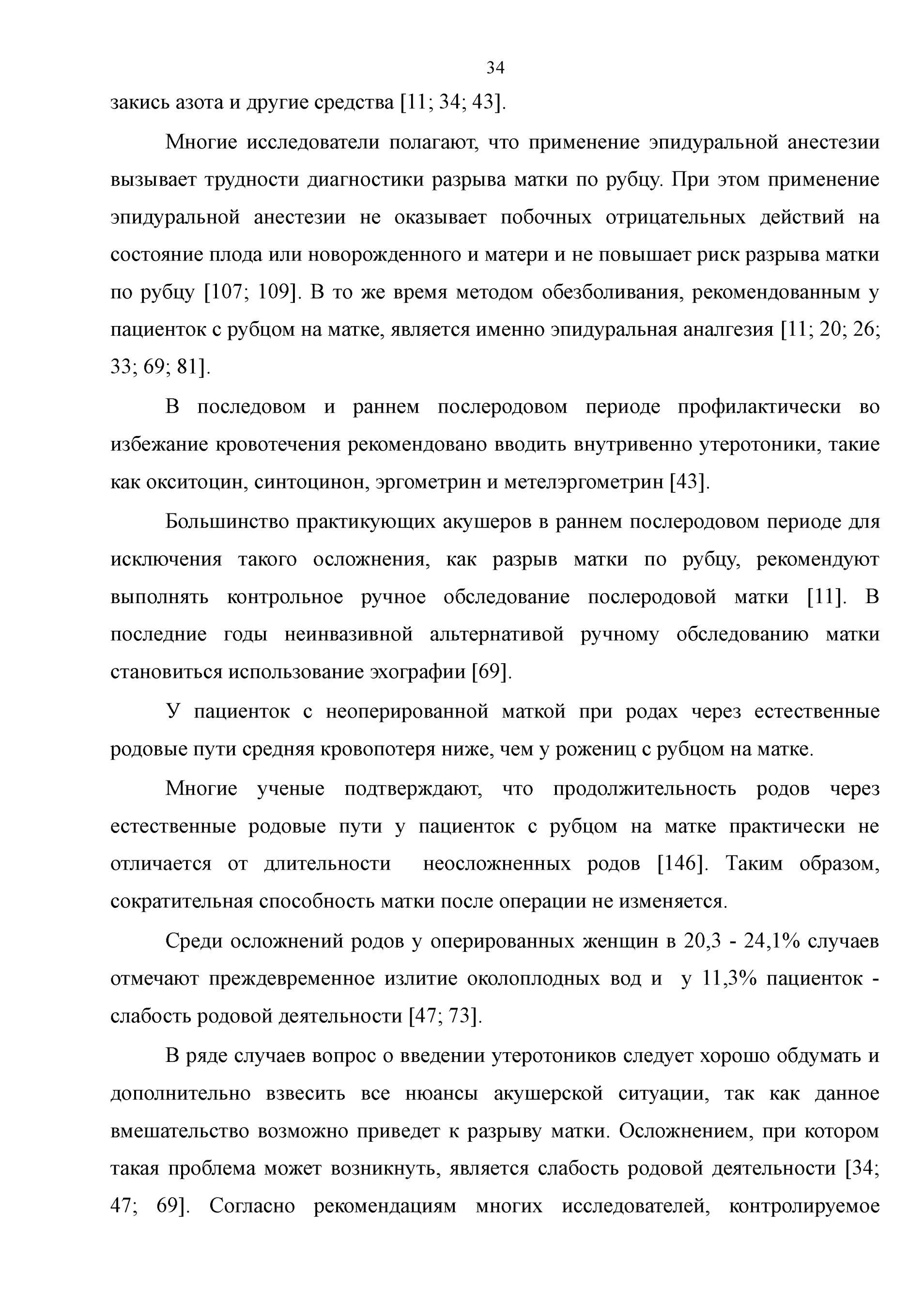 34

закись азота и другие средства [11; 34; 43].

Многие исследователи полагают, что применение эпидуральной анестезии вызывает трудности диагностики разрыва матки по рубцу. При этом применение эпидуральной анестезии не оказывает побочных отрицательных действий на состояние плода или новорожденного и матери и не повышает риск разрыва матки по рубцу [107; 109]. В то же время методом обезболивания, рекомендованным у пациенток с рубцом на матке, является именно эпидуральная аналгезия [11; 20; 26; 33; 69; 81].

В последовом и раннем послеродовом периоде профилактически во избежание кровотечения рекомендовано вводить внутривенно утеротоники, такие как окситоцин, синтоцинон, эргометрин и метелэргометрин [43].

Большинство практикующих акушеров в раннем послеродовом периоде для исключения такого осложнения, как разрыв матки по рубцу, рекомендуют выполнять контрольное ручное обследование послеродовой матки [11]. В последние годы неинвазивной альтернативой ручному обследованию матки становиться использование эхографии [69].

У пациенток с неоперированной маткой при родах через естественные родовые пути средняя кровопотеря ниже, чем у рожениц с рубцом на матке.

Многие ученые подтверждают, что продолжительность родов через естественные родовые пути у пациенток с рубцом на матке практически не отличается от длительности неосложненных родов [146]. Таким образом, сократительная способность матки после операции не изменяется.

Среди осложнений родов у оперированных женщин в 20,3 - 24,1% случаев отмечают преждевременное излитие околоплодных вод и у 11,3% пациенток - слабость родовой деятельности [47; 73].

В ряде случаев вопрос о введении утеротоников следует хорошо обдумать и дополнительно взвесить все нюансы акушерской ситуации, так как данное вмешательство возможно приведет к разрыву матки. Осложнением, при котором такая проблема может возникнуть, является слабость родовой деятельности [34; 47; 69]. Согласно рекомендациям многих исследователей, контролируемое